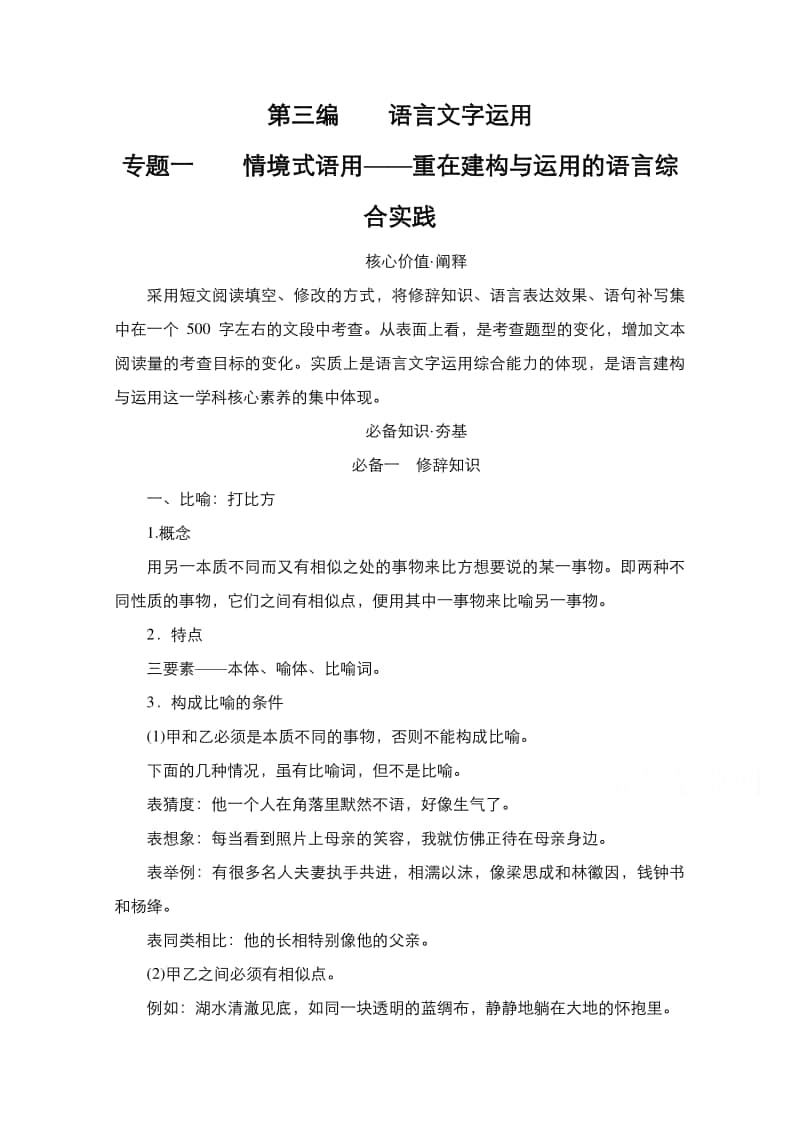 第三编　语言文字运用

专题一　情境式语用——重在建构与运用的语言综合实践

核心价值·阐释

采用短文阅读填空、修改的方式，将修辞知识、语言表达效果、语句补写集中在一个 500 字左右的文段中考查。从表面上看，是考查题型的变化，增加文本阅读量的考查目标的变化。实质上是语言文字运用综合能力的体现，是语言建构与运用这一学科核心素养的集中体现。

必备知识·夯基

必备一　修辞知识

一、比喻：打比方

1.概念

用另一本质不同而又有相似之处的事物来比方想要说的某一事物。即两种不同性质的事物，它们之间有相似点，便用其中一事物来比喻另一事物。

2．特点

三要素——本体、喻体、比喻词。

3．构成比喻的条件

(1)甲和乙必须是本质不同的事物，否则不能构成比喻。

下面的几种情况，虽有比喻词，但不是比喻。

表猜度：他一个人在角落里默然不语，好像生气了。

表想象：每当看到照片上母亲的笑容，我就仿佛正待在母亲身边。

表举例：有很多名人夫妻执手共进，相濡以沫，像梁思成和林徽因，钱钟书和杨绛。

表同类相比：他的长相特别像他的父亲。

(2)甲乙之间必须有相似点。

例如：湖水清澈见底，如同一块透明的蓝绸布，静静地躺在大地的怀抱里。